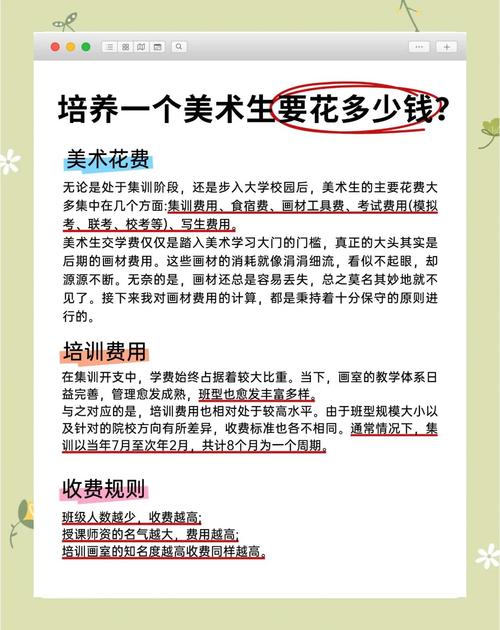 培养一个美术生要花多少钱?

美术花费

无论是处于集训阶段，还是步入大学校园后，美术生的主要花费大多集中在几个方面:集训费用、食宿费、画材工具费、考试费用(模拟考、联考、校考等)、写生费用。

美术生交学费仅仅是踏入美术学习大门的门槛，真正的大头其实是后期的画材费用。这些画材的消耗就像涓涓细流，看似不起眼，却源源不断。无奈的是，画材还总是容易丢失，总之莫名其妙地就不见了。接下来我对画材费用的计算，都是秉持着十分保守的原则进行的。

培训费用

在集训开支中，学费始终占据着较大比重。当下，画室的教学体系日益完善，管理愈发成熟，班型也愈发丰富多样。

与之对应的是，培训费用也相对处于较高水平。由于班型规模大小以及针对的院校方向有所差异，收费标准也各不相同。通常情况下，集训以当年7月至次年2月，共计8个月为一个周期。

收费规则

班级人数越少，收费越高;

授课师资的名气越大，费用越高;

培训画室的知名度越高收费同样越高。